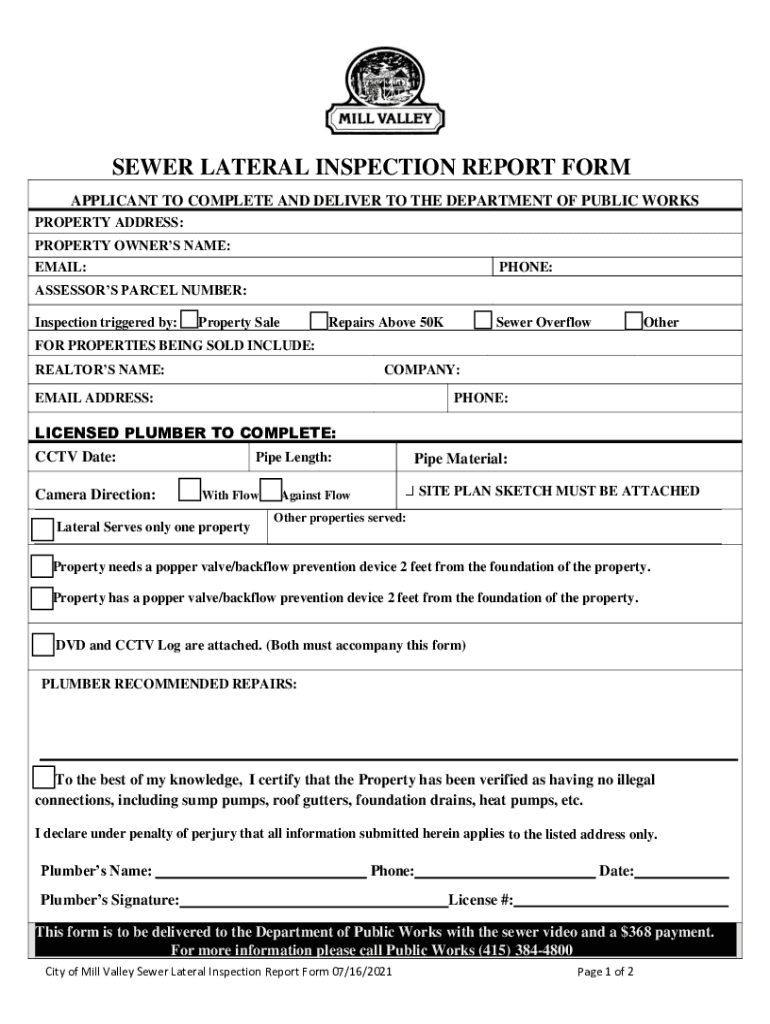 MILL VALLEY

SEWER LATERAL INSPECTION REPORT FORM

APPLICANT TO COMPLETE AND DELIVER TO THE DEPARTMENT OF PUBLIC WORKS

PROPERTY ADDRESS:

PROPERTY OWNER'S NAME:

EMAIL: PHONE:

ASSESSOR'S PARCEL NUMBER:

Inspection triggered by: Property Sale Repairs Above 50K Sewer Overflow Other

FOR PROPERTIES BEING SOLD INCLUDE:

REALTOR'S NAME: COMPANY:

EMAIL ADDRESS: PHONE:

LICENSED PLUMBER TO COMPLETE:

CCTV Date: Pipe Length: Pipe Material:

Camera Direction: With Flow Against Flow SITE PLAN SKETCH MUST BE ATTACHED

Lateral Serves only one property Other properties served:

Property needs a popper valve/backflow prevention device 2 feet from the foundation of the property.

Property has a popper valve/backflow prevention device 2 feet from the foundation of the property.

DVD and CCTV Log are attached. (Both must accompany this form)

PLUMBER RECOMMENDED REPAIRS:

To the best of my knowledge, I certify that the Property has been verified as having no illegal connections, including sump pumps, roof gutters, foundation drains, heat pumps, etc.

I declare under penalty of perjury that all information submitted herein applies to the listed address only.

Plumber's Name: Phone: Date:

Plumber's Signature: License #:

This form is to be delivered to the Department of Public Works with the sewer video and a $368 payment.
For more information please call Public Works (415) 384-4800

City of Mill Valley Sewer Lateral Inspection Report Form 07/16/2021 Page 1 of 2